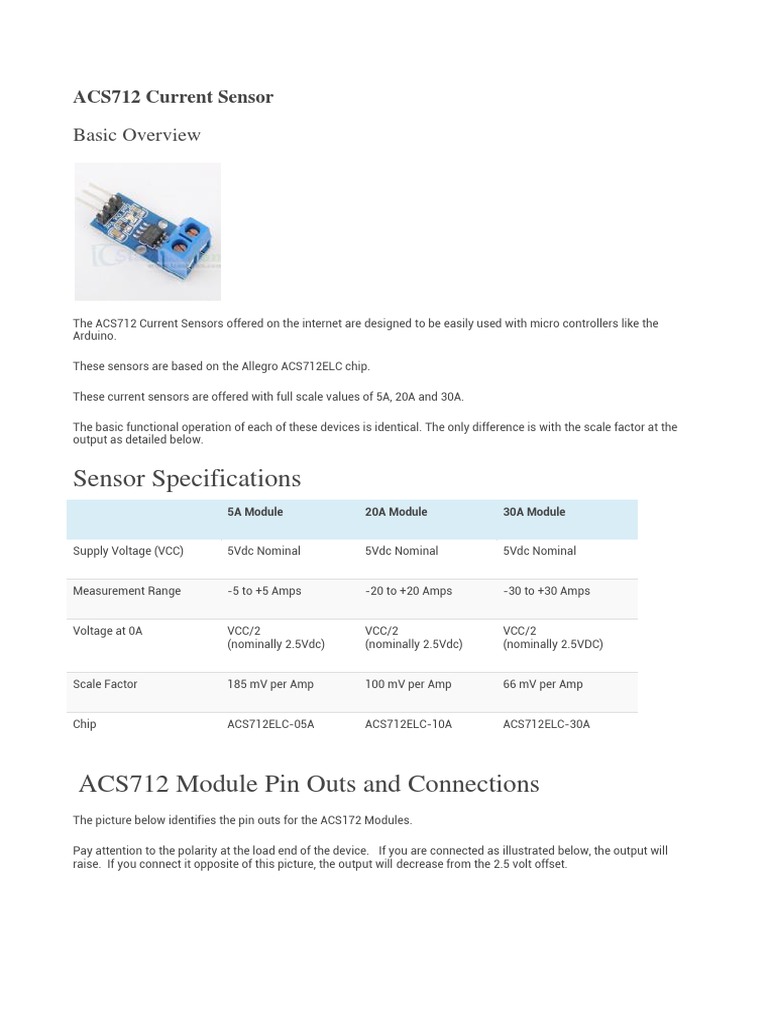 ACS712 Current Sensor

Basic Overview

The ACS712 Current Sensors offered on the internet are designed to be easily used with micro controllers like the Arduino.

These sensors are based on the Allegro ACS712ELC chip.

These current sensors are offered with full scale values of 5A, 20A and 30A.

The basic functional operation of each of these devices is identical. The only difference is with the scale factor at the output as detailed below.

Sensor Specifications

| | 5A Module | 20A Module | 30A Module |
|---|---|---|---|
| Supply Voltage (VCC) | 5Vdc Nominal | 5Vdc Nominal | 5Vdc Nominal |
| Measurement Range | -5 to +5 Amps | -20 to +20 Amps | -30 to +30 Amps |
| Voltage at 0A | VCC/2 (nominally 2.5Vdc) | VCC/2 (nominally 2.5Vdc) | VCC/2 (nominally 2.5VDC) |
| Scale Factor | 185 mV per Amp | 100 mV per Amp | 66 mV per Amp |
| Chip | ACS712ELC-05A | ACS712ELC-10A | ACS712ELC-30A |

ACS712 Module Pin Outs and Connections

The picture below identifies the pin outs for the ACS172 Modules.

Pay attention to the polarity at the load end of the device. If you are connected as illustrated below, the output will raise. If you connect it opposite of this picture, the output will decrease from the 2.5 volt offset.